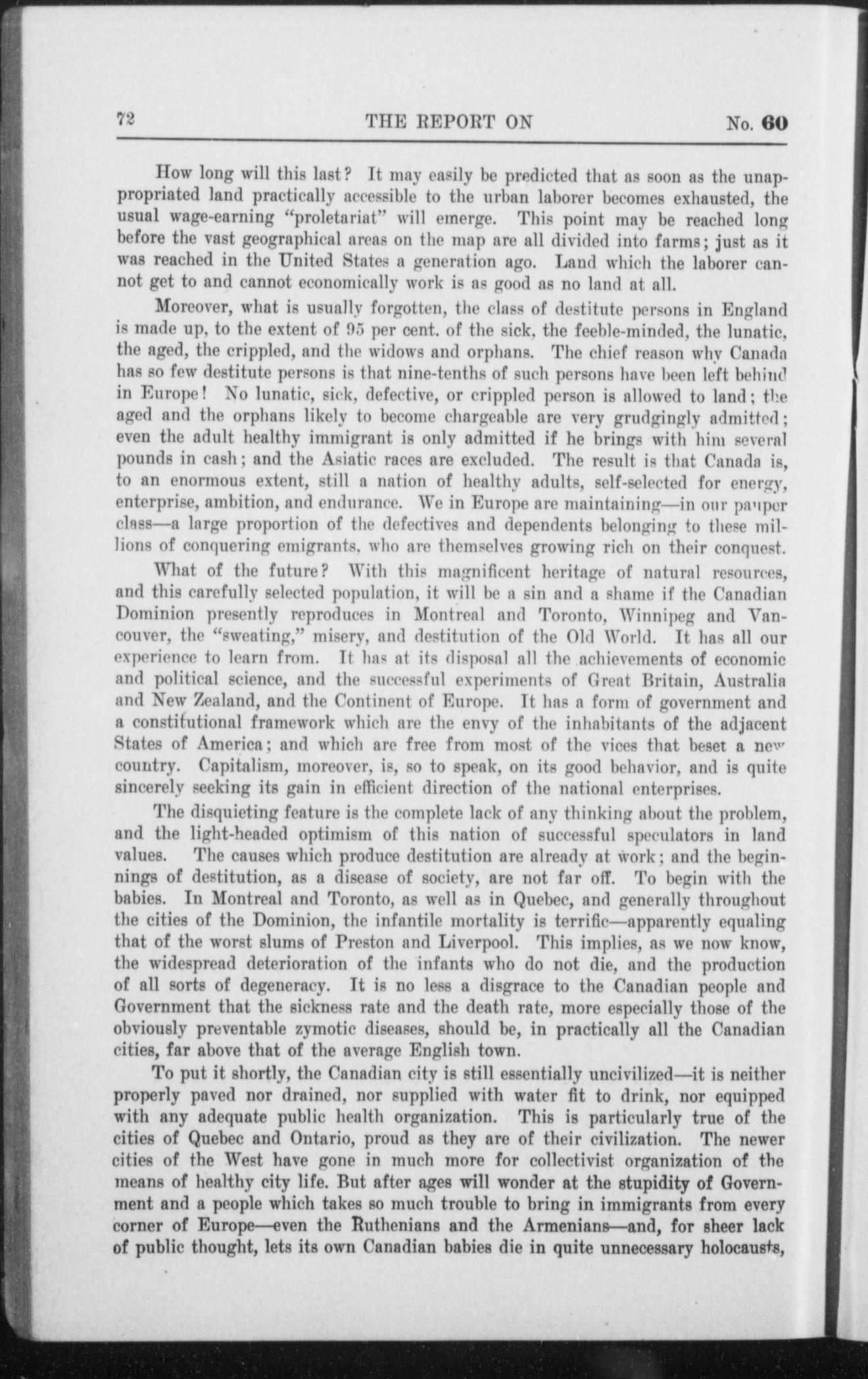 72 THE REPORT ON No. 60

How long will this last? It may easily be predicted that as soon as the unappropriated land practically accessible to the urban laborer becomes exhausted, the usual wage-earning "proletariat" will emerge. This point may be reached long before the vast geographical areas on the map are all divided into farms; just as it was reached in the United States a generation ago. Land which the laborer cannot get to and cannot economically work is as good as no land at all.

Moreover, what is usually forgotten, the class of destitute persons in England is made up, to the extent of 95 per cent. of the sick, the feeble-minded, the lunatic, the aged, the crippled, and the widows and orphans. The chief reason why Canada has so few destitute persons is that nine-tenths of such persons have been left behind in Europe! No lunatic, sick, defective, or crippled person is allowed to land; the aged and the orphans likely to become chargeable are very grudgingly admitted; even the adult healthy immigrant is only admitted if he brings with him several pounds in cash; and the Asiatic races are excluded. The result is that Canada is, to an enormous extent, still a nation of healthy adults, self-selected for energy, enterprise, ambition, and endurance. We in Europe are maintaining—in our pauper class—a large proportion of the defectives and dependents belonging to these millions of conquering emigrants, who are themselves growing rich on their conquest.

What of the future? With this magnificent heritage of natural resources, and this carefully selected population, it will be a sin and a shame if the Canadian Dominion presently reproduces in Montreal and Toronto, Winnipeg and Vancouver, the "sweating," misery, and destitution of the Old World. It has all our experience to learn from. It has at its disposal all the achievements of economic and political science, and the successful experiments of Great Britain, Australia and New Zealand, and the Continent of Europe. It has a form of government and a constitutional framework which are the envy of the inhabitants of the adjacent States of America; and which are free from most of the vices that beset a new country. Capitalism, moreover, is, so to speak, on its good behavior, and is quite sincerely seeking its gain in efficient direction of the national enterprises.

The disquieting feature is the complete lack of any thinking about the problem, and the light-headed optimism of this nation of successful speculators in land values. The causes which produce destitution are already at work; and the beginnings of destitution, as a disease of society, are not far off. To begin with the babies. In Montreal and Toronto, as well as in Quebec, and generally throughout the cities of the Dominion, the infantile mortality is terrific—apparently equaling that of the worst slums of Preston and Liverpool. This implies, as we now know, the widespread deterioration of the infants who do not die, and the production of all sorts of degeneracy. It is no less a disgrace to the Canadian people and Government that the sickness rate and the death rate, more especially those of the obviously preventable zymotic diseases, should be, in practically all the Canadian cities, far above that of the average English town.

To put it shortly, the Canadian city is still essentially uncivilized—it is neither properly paved nor drained, nor supplied with water fit to drink, nor equipped with any adequate public health organization. This is particularly true of the cities of Quebec and Ontario, proud as they are of their civilization. The newer cities of the West have gone in much more for collectivist organization of the means of healthy city life. But after ages will wonder at the stupidity of Government and a people which takes so much trouble to bring in immigrants from every corner of Europe—even the Ruthenians and the Armenians—and, for sheer lack of public thought, lets its own Canadian babies die in quite unnecessary holocausts,